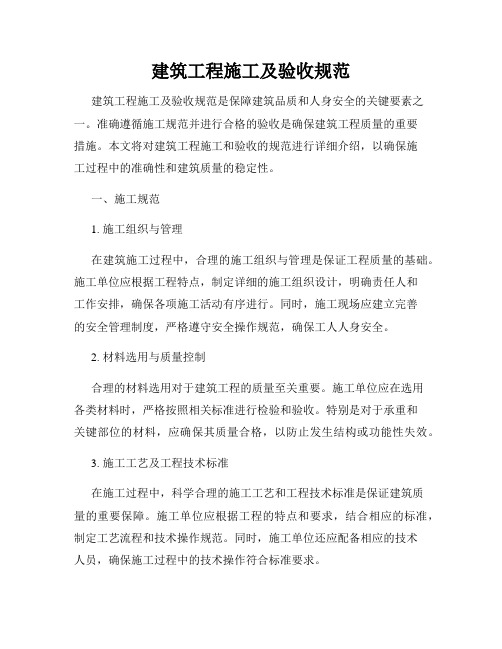 建筑工程施工及验收规范

建筑工程施工及验收规范是保障建筑品质和人身安全的关键要素之一。准确遵循施工规范并进行合格的验收是确保建筑工程质量的重要措施。本文将对建筑工程施工和验收的规范进行详细介绍，以确保施工过程中的准确性和建筑质量的稳定性。

一、施工规范

1. 施工组织与管理

在建筑施工过程中，合理的施工组织与管理是保证工程质量的基础。施工单位应根据工程特点，制定详细的施工组织设计，明确责任人和工作安排，确保各项施工活动有序进行。同时，施工现场应建立完善的安全管理制度，严格遵守安全操作规范，确保工人人身安全。

2. 材料选用与质量控制

合理的材料选用对于建筑工程的质量至关重要。施工单位应在选用各类材料时，严格按照相关标准进行检验和验收。特别是对于承重和关键部位的材料，应确保其质量合格，以防止发生结构或功能性失效。

3. 施工工艺及工程技术标准

在施工过程中，科学合理的施工工艺和工程技术标准是保证建筑质量的重要保障。施工单位应根据工程的特点和要求，结合相应的标准，制定工艺流程和技术操作规范。同时，施工单位还应配备相应的技术人员，确保施工过程中的技术操作符合标准要求。